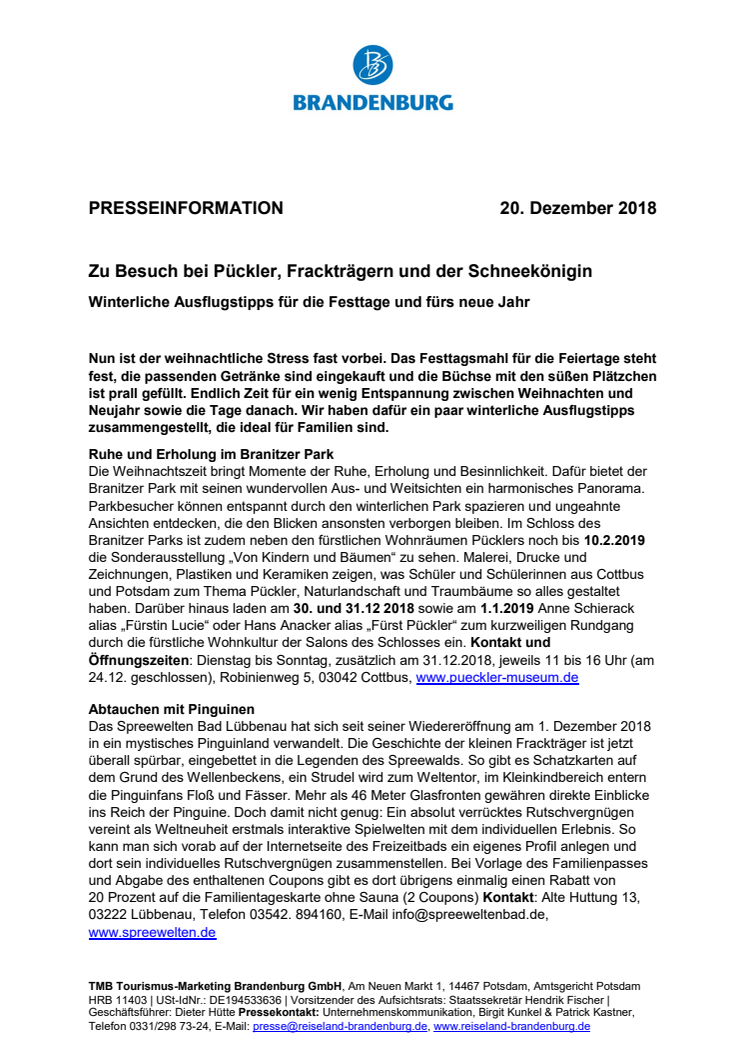 BRANDENBURG

PRESSEINFORMATION 20. Dezember 2018

Zu Besuch bei Pückler, Frackträgern und der Schneekönigin

Winterliche Ausflugstipps für die Festtage und fürs neue Jahr

Nun ist der weihnachtliche Stress fast vorbei. Das Festtagsmahl für die Feiertage steht fest, die passenden Getränke sind eingekauft und die Büchse mit den süßen Plätzchen ist prall gefüllt. Endlich Zeit für ein wenig Entspannung zwischen Weihnachten und Neujahr sowie die Tage danach. Wir haben dafür ein paar winterliche Ausflugstipps zusammengestellt, die ideal für Familien sind.

Ruhe und Erholung im Branitzer Park
Die Weihnachtszeit bringt Momente der Ruhe, Erholung und Besinnlichkeit. Dafür bietet der Branitzer Park mit seinen wundervollen Aus- und Weitsichten ein harmonisches Panorama. Parkbesucher können entspannt durch den winterlichen Park spazieren und ungeahnte Ansichten entdecken, die den Blicken ansonsten verborgen bleiben. Im Schloss des Branitzer Parks ist zudem neben den fürstlichen Wohnräumen Pücklers noch bis 10.2.2019 die Sonderausstellung „Von Kindern und Bäumen" zu sehen. Malerei, Drucke und Zeichnungen, Plastiken und Keramiken zeigen, was Schüler und Schülerinnen aus Cottbus und Potsdam zum Thema Pückler, Naturlandschaft und Traumbäume so alles gestaltet haben. Darüber hinaus laden am 30. und 31.12 2018 sowie am 1.1.2019 Anne Schierack alias „Fürstin Lucie" oder Hans Anacker alias „Fürst Pückler" zum kurzweiligen Rundgang durch die fürstliche Wohnkultur der Salons des Schlosses ein. Kontakt und Öffnungszeiten: Dienstag bis Sonntag, zusätzlich am 31.12.2018, jeweils 11 bis 16 Uhr (am 24.12. geschlossen), Robinienweg 5, 03042 Cottbus, www.pueckler-museum.de

Abtauchen mit Pinguinen
Das Spreewelten Bad Lübbenau hat sich seit seiner Wiedereröffnung am 1. Dezember 2018 in ein mystisches Pinguinland verwandelt. Die Geschichte der kleinen Frackträger ist jetzt überall spürbar, eingebettet in die Legenden des Spreewalds. So gibt es Schatzkarten auf dem Grund des Wellenbeckens, ein Strudel wird zum Weltentor, im Kleinkindbereich entern die Pinguinfans Floß und Fässer. Mehr als 46 Meter Glasfronten gewähren direkte Einblicke ins Reich der Pinguine. Doch damit nicht genug: Ein absolut verrücktes Rutschvergnügen vereint als Weltneuheit erstmals interaktive Spielwelten mit dem individuellen Erlebnis. So kann man sich vorab auf der Internetseite des Freizeitbads ein eigenes Profil anlegen und dort sein individuelles Rutschvergnügen zusammenstellen. Bei Vorlage des Familienpasses und Abgabe des enthaltenen Coupons gibt es dort übrigens einmalig einen Rabatt von 20 Prozent auf die Familientageskarte ohne Sauna (2 Coupons) Kontakt: Alte Huttung 13, 03222 Lübbenau, Telefon 03542. 894160, E-Mail info@spreeweltenbad.de, www.spreewelten.de

TMB Tourismus-Marketing Brandenburg GmbH, Am Neuen Markt 1, 14467 Potsdam, Amtsgericht Potsdam HRB 11403 | USt-IdNr.: DE194533636 | Vorsitzender des Aufsichtsrats: Staatssekretär Hendrik Fischer | Geschäftsführer: Dieter Hütte Pressekontakt: Unternehmenskommunikation, Birgit Kunkel & Patrick Kastner, Telefon 0331/298 73-24, E-Mail: presse@reiseland-brandenburg.de, www.reiseland-brandenburg.de